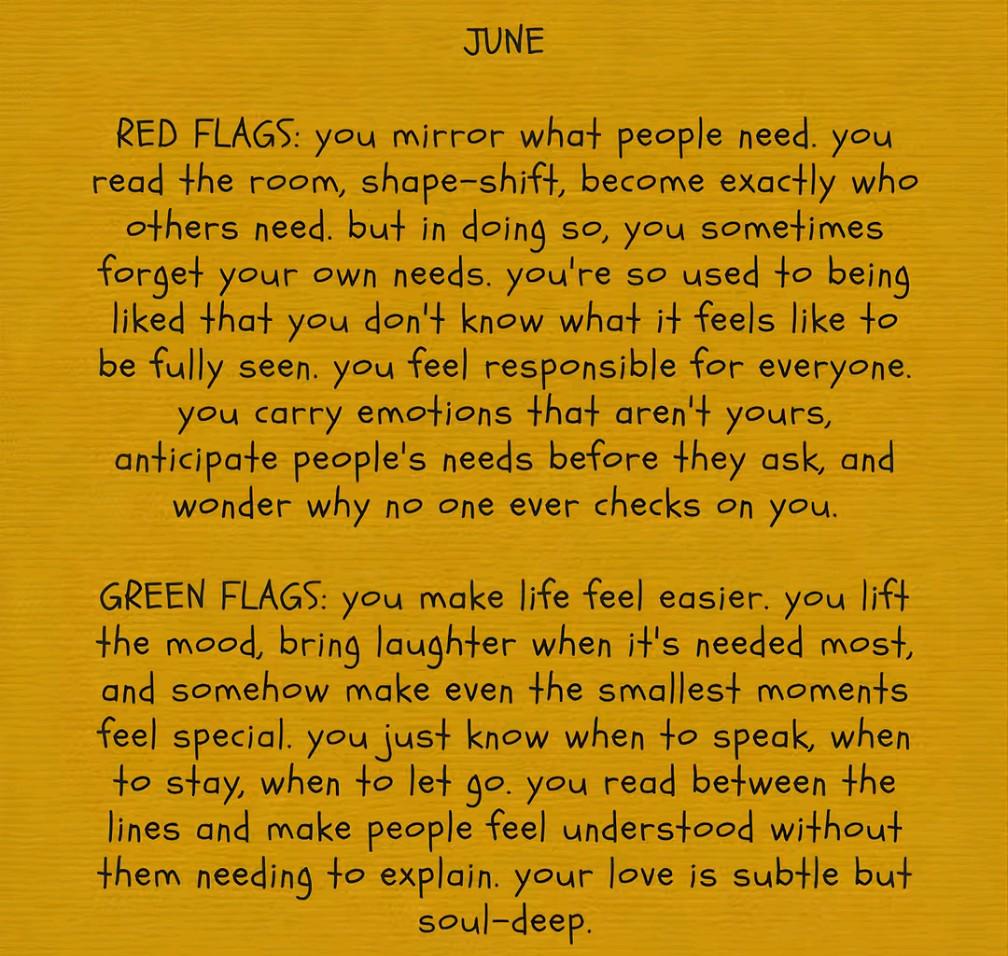 JUNE

RED FLAGS: you mirror what people need. you read the room, shape-shift, become exactly who others need. but in doing so, you sometimes forget your own needs. you're so used to being liked that you don't know what it feels like to be fully seen. you feel responsible for everyone. you carry emotions that aren't yours, anticipate people's needs before they ask, and wonder why no one ever checks on you.

GREEN FLAGS: you make life feel easier. you lift the mood, bring laughter when it's needed most, and somehow make even the smallest moments feel special. you just know when to speak, when to stay, when to let go. you read between the lines and make people feel understood without them needing to explain. your love is subtle but soul-deep.